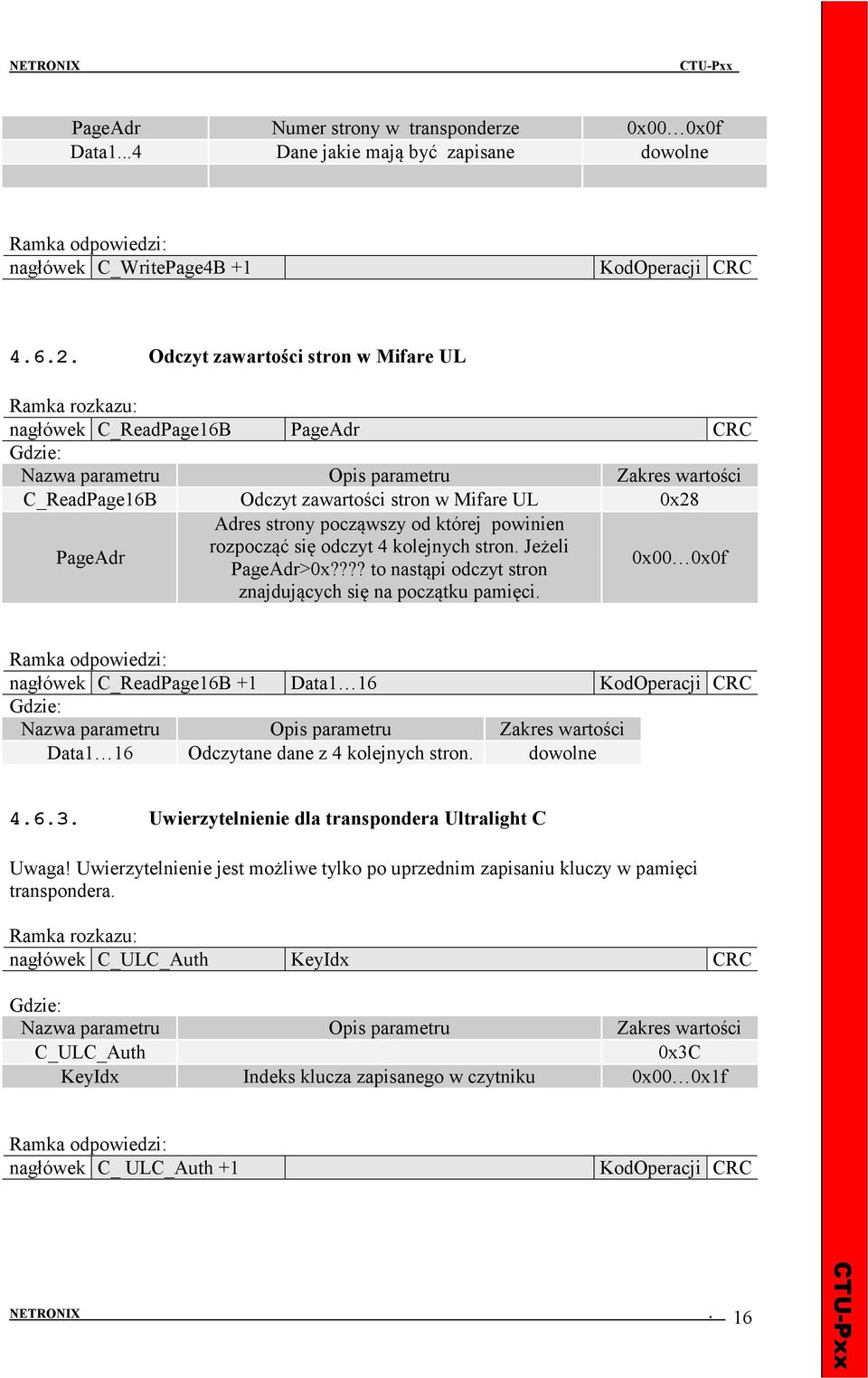 NETRONIX CTU-Pxx

| PageAdr | Numer strony w transponderze | 0x00…0x0f |
|---|---|---|
| Data1...4 | Dane jakie mają być zapisane | dowolne |
| | | |

Ramka odpowiedzi:

| nagłówek | C_WritePage4B +1 | | KodOperacji | CRC |
|---|---|---|---|---|

4.6.2. Odczyt zawartości stron w Mifare UL

Ramka rozkazu:

| nagłówek | C_ReadPage16B | PageAdr | CRC |
|---|---|---|---|

Gdzie:

| Nazwa parametru | Opis parametru | Zakres wartości |
|---|---|---|
| C_ReadPage16B | Odczyt zawartości stron w Mifare UL | 0x28 |
| PageAdr | Adres strony począwszy od której powinien rozpocząć się odczyt 4 kolejnych stron. Jeżeli PageAdr>0x???? to nastąpi odczyt stron znajdujących się na początku pamięci. | 0x00…0x0f |

Ramka odpowiedzi:

| nagłówek | C_ReadPage16B +1 | Data1…16 | KodOperacji | CRC |
|---|---|---|---|---|

Gdzie:

| Nazwa parametru | Opis parametru | Zakres wartości |
|---|---|---|
| Data1…16 | Odczytane dane z 4 kolejnych stron. | dowolne |

4.6.3. Uwierzytelnienie dla transpondera Ultralight C

Uwaga! Uwierzytelnienie jest możliwe tylko po uprzednim zapisaniu kluczy w pamięci transpondera.

Ramka rozkazu:

| nagłówek | C_ULC_Auth | KeyIdx | CRC |
|---|---|---|---|

Gdzie:

| Nazwa parametru | Opis parametru | Zakres wartości |
|---|---|---|
| C_ULC_Auth | | 0x3C |
| KeyIdx | Indeks klucza zapisanego w czytniku | 0x00…0x1f |

Ramka odpowiedzi:

| nagłówek | C_ ULC_Auth +1 | | KodOperacji | CRC |
|---|---|---|---|---|

NETRONIX . 16

CTU-Pxx